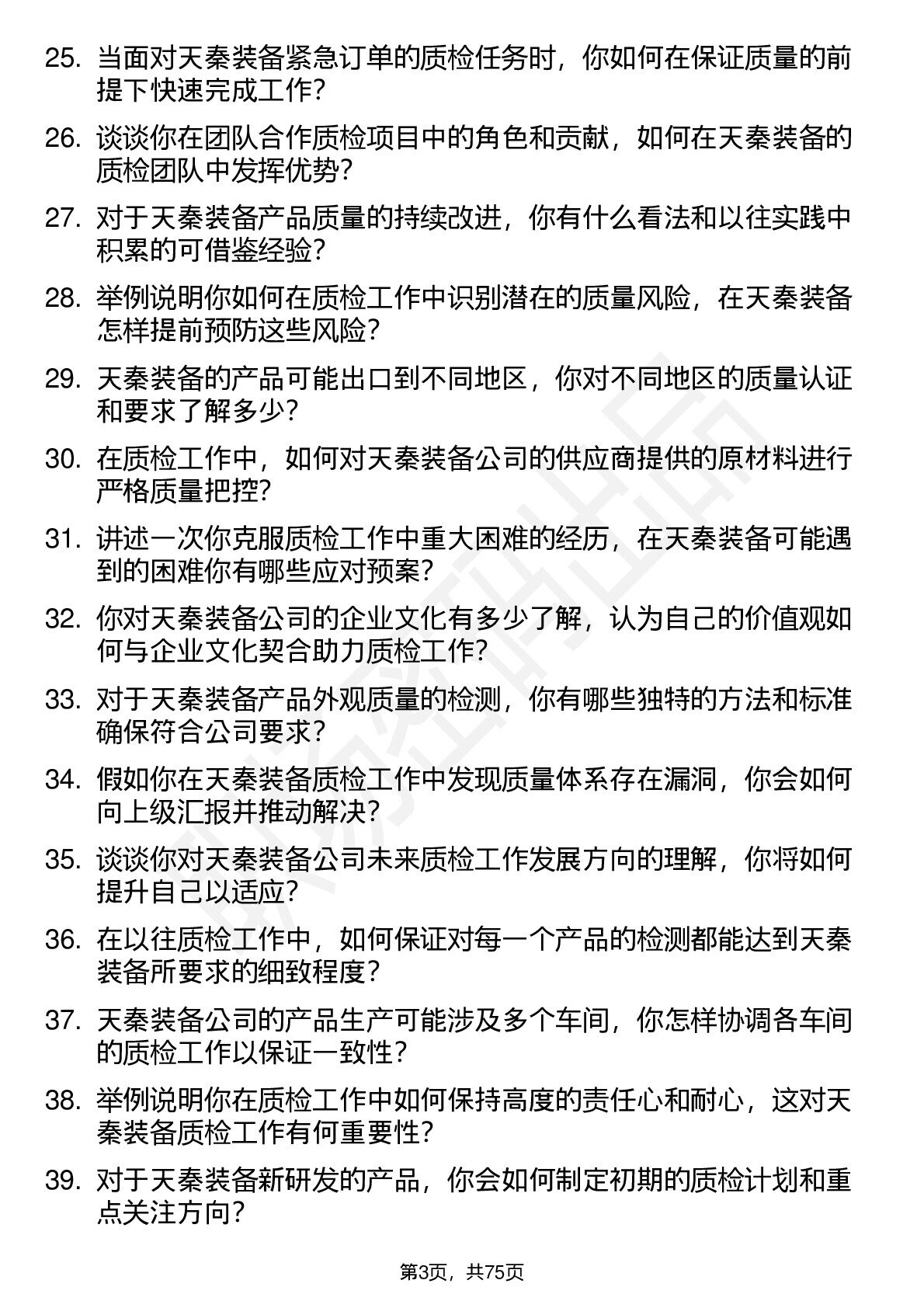 25. 当面对天秦装备紧急订单的质检任务时，你如何在保证质量的前提下快速完成工作？

26. 谈谈你在团队合作质检项目中的角色和贡献，如何在天秦装备的质检团队中发挥优势？

27. 对于天秦装备产品质量的持续改进，你有什么看法和以往实践中积累的可借鉴经验？

28. 举例说明你如何在质检工作中识别潜在的质量风险，在天秦装备怎样提前预防这些风险？

29. 天秦装备的产品可能出口到不同地区，你对不同地区的质量认证和要求了解多少？

30. 在质检工作中，如何对天秦装备公司的供应商提供的原材料进行严格质量把控？

31. 讲述一次你克服质检工作中重大困难的经历，在天秦装备可能遇到的困难你有哪些应对预案？

32. 你对天秦装备公司的企业文化有多少了解，认为自己的价值观如何与企业文化契合助力质检工作？

33. 对于天秦装备产品外观质量的检测，你有哪些独特的方法和标准确保符合公司要求？

34. 假如你在天秦装备质检工作中发现质量体系存在漏洞，你会如何向上级汇报并推动解决？

35. 谈谈你对天秦装备公司未来质检工作发展方向的理解，你将如何提升自己以适应？

36. 在以往质检工作中，如何保证对每一个产品的检测都能达到天秦装备所要求的细致程度？

37. 天秦装备公司的产品生产可能涉及多个车间，你怎样协调各车间的质检工作以保证一致性？

38. 举例说明你在质检工作中如何保持高度的责任心和耐心，这对天秦装备质检工作有何重要性？

39. 对于天秦装备新研发的产品，你会如何制定初期的质检计划和重点关注方向？

第3页，共75页